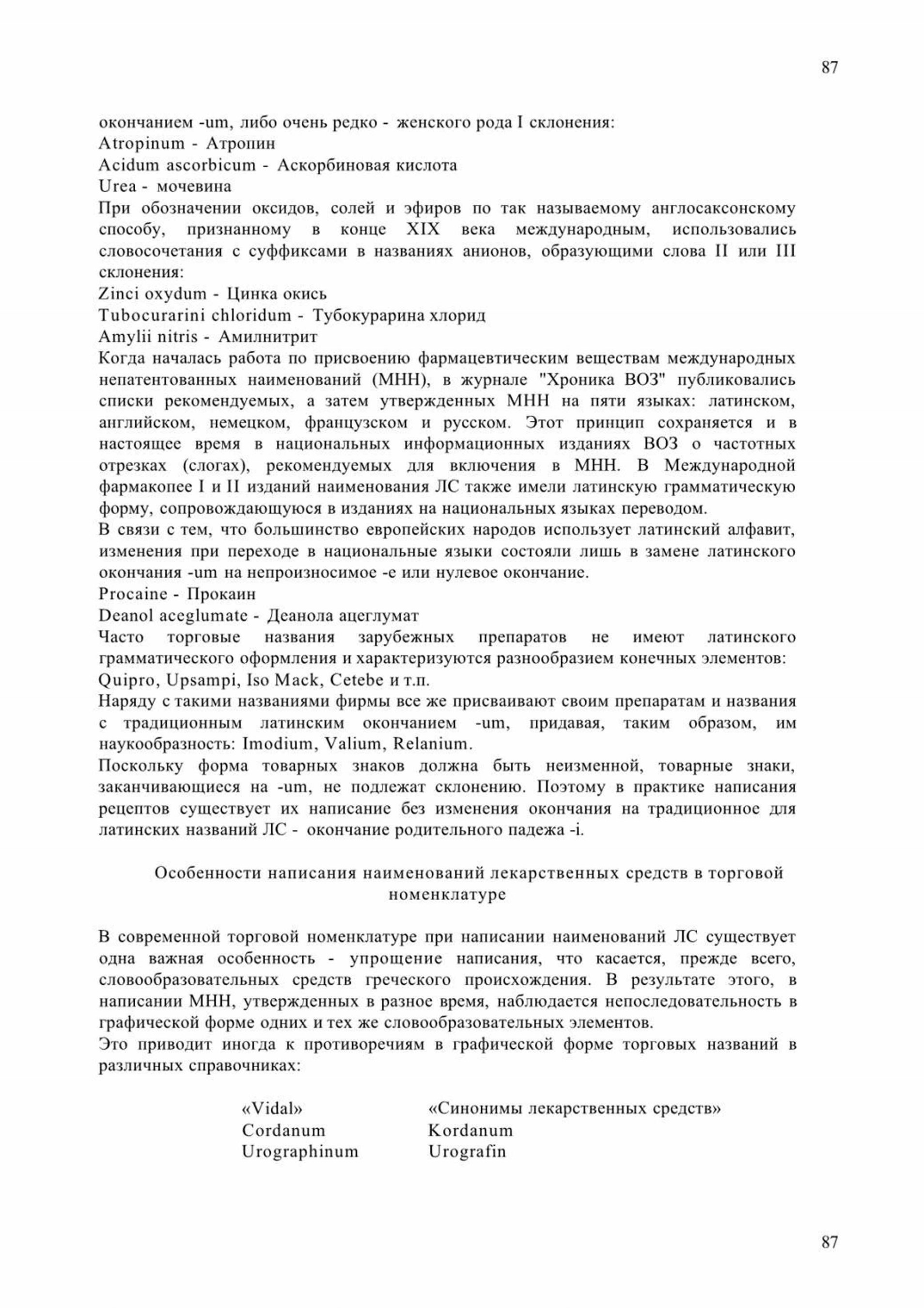 87

окончанием -um, либо очень редко - женского рода I склонения:
Atropinum - Атропин
Acidum ascorbicum - Аскорбиновая кислота
Urea - мочевина
При обозначении оксидов, солей и эфиров по так называемому англосаксонскому способу, признанному в конце XIX века международным, использовались словосочетания с суффиксами в названиях анионов, образующими слова II или III склонения:
Zinci oxydum - Цинка окись
Tubocurarini chloridum - Тубокурарина хлорид
Amylii nitris - Амилнитрит
Когда началась работа по присвоению фармацевтическим веществам международных непатентованных наименований (МНН), в журнале "Хроника ВОЗ" публиковались списки рекомендуемых, а затем утвержденных МНН на пяти языках: латинском, английском, немецком, французском и русском. Этот принцип сохраняется и в настоящее время в национальных информационных изданиях ВОЗ о частотных отрезках (слогах), рекомендуемых для включения в МНН. В Международной фармакопее I и II изданий наименования ЛС также имели латинскую грамматическую форму, сопровождающуюся в изданиях на национальных языках переводом.
В связи с тем, что большинство европейских народов использует латинский алфавит, изменения при переходе в национальные языки состояли лишь в замене латинского окончания -um на непроизносимое -e или нулевое окончание.
Procaine - Прокаин
Deanol aceglumate - Деанола ацеглумат
Часто торговые названия зарубежных препаратов не имеют латинского грамматического оформления и характеризуются разнообразием конечных элементов: Quipro, Upsampi, Iso Mack, Cetebe и т.п.
Наряду с такими названиями фирмы все же присваивают своим препаратам и названия с традиционным латинским окончанием -um, придавая, таким образом, им наукообразность: Imodium, Valium, Relanium.
Поскольку форма товарных знаков должна быть неизменной, товарные знаки, заканчивающиеся на -um, не подлежат склонению. Поэтому в практике написания рецептов существует их написание без изменения окончания на традиционное для латинских названий ЛС - окончание родительного падежа -i.

Особенности написания наименований лекарственных средств в торговой номенклатуре

В современной торговой номенклатуре при написании наименований ЛС существует одна важная особенность - упрощение написания, что касается, прежде всего, словообразовательных средств греческого происхождения. В результате этого, в написании МНН, утвержденных в разное время, наблюдается непоследовательность в графической форме одних и тех же словообразовательных элементов.
Это приводит иногда к противоречиям в графической форме торговых названий в различных справочниках:

| «Vidal» | «Синонимы лекарственных средств» |
|---|---|
| Cordanum | Kordanum |
| Urographinum | Urografin |

87